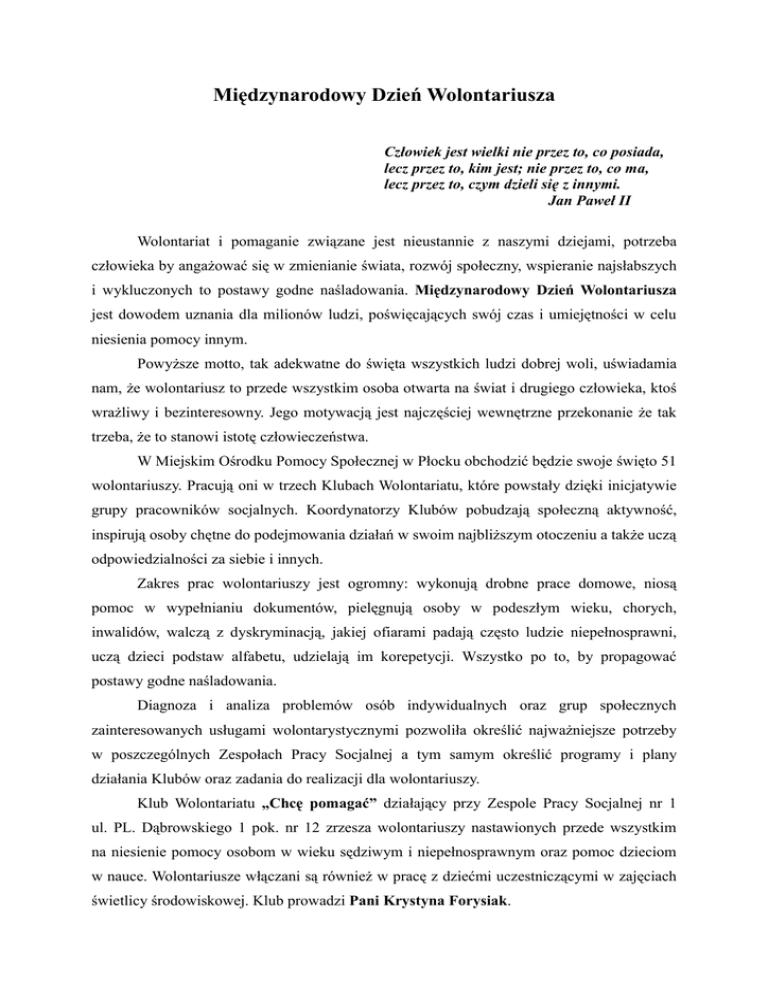 Międzynarodowy Dzień Wolontariusza

Człowiek jest wielki nie przez to, co posiada,
lecz przez to, kim jest; nie przez to, co ma,
lecz przez to, czym dzieli się z innymi.
Jan Paweł II

Wolontariat i pomaganie związane jest nieustannie z naszymi dziejami, potrzeba człowieka by angażować się w zmienianie świata, rozwój społeczny, wspieranie najsłabszych i wykluczonych to postawy godne naśladowania. Międzynarodowy Dzień Wolontariusza jest dowodem uznania dla milionów ludzi, poświęcających swój czas i umiejętności w celu niesienia pomocy innym.

Powyższe motto, tak adekwatne do święta wszystkich ludzi dobrej woli, uświadamia nam, że wolontariusz to przede wszystkim osoba otwarta na świat i drugiego człowieka, ktoś wrażliwy i bezinteresowny. Jego motywacją jest najczęściej wewnętrzne przekonanie że tak trzeba, że to stanowi istotę człowieczeństwa.

W Miejskim Ośrodku Pomocy Społecznej w Płocku obchodzić będzie swoje święto 51 wolontariuszy. Pracują oni w trzech Klubach Wolontariatu, które powstały dzięki inicjatywie grupy pracowników socjalnych. Koordynatorzy Klubów pobudzają społeczną aktywność, inspirują osoby chętne do podejmowania działań w swoim najbliższym otoczeniu a także uczą odpowiedzialności za siebie i innych.

Zakres prac wolontariuszy jest ogromny: wykonują drobne prace domowe, niosą pomoc w wypełnianiu dokumentów, pielęgnują osoby w podeszłym wieku, chorych, inwalidów, walczą z dyskryminacją, jakiej ofiarami padają często ludzie niepełnosprawni, uczą dzieci podstaw alfabetu, udzielają im korepetycji. Wszystko po to, by propagować postawy godne naśladowania.

Diagnoza i analiza problemów osób indywidualnych oraz grup społecznych zainteresowanych usługami wolontarystycznymi pozwoliła określić najważniejsze potrzeby w poszczególnych Zespołach Pracy Socjalnej a tym samym określić programy i plany działania Klubów oraz zadania do realizacji dla wolontariuszy.

Klub Wolontariatu „Chcę pomagać” działający przy Zespole Pracy Socjalnej nr 1 ul. PL. Dąbrowskiego 1 pok. nr 12 zrzesza wolontariuszy nastawionych przede wszystkim na niesienie pomocy osobom w wieku sędziwym i niepełnosprawnym oraz pomoc dzieciom w nauce. Wolontariusze włączani są również w pracę z dziećmi uczestniczącymi w zajęciach świetlicy środowiskowej. Klub prowadzi Pani Krystyna Forysiak.